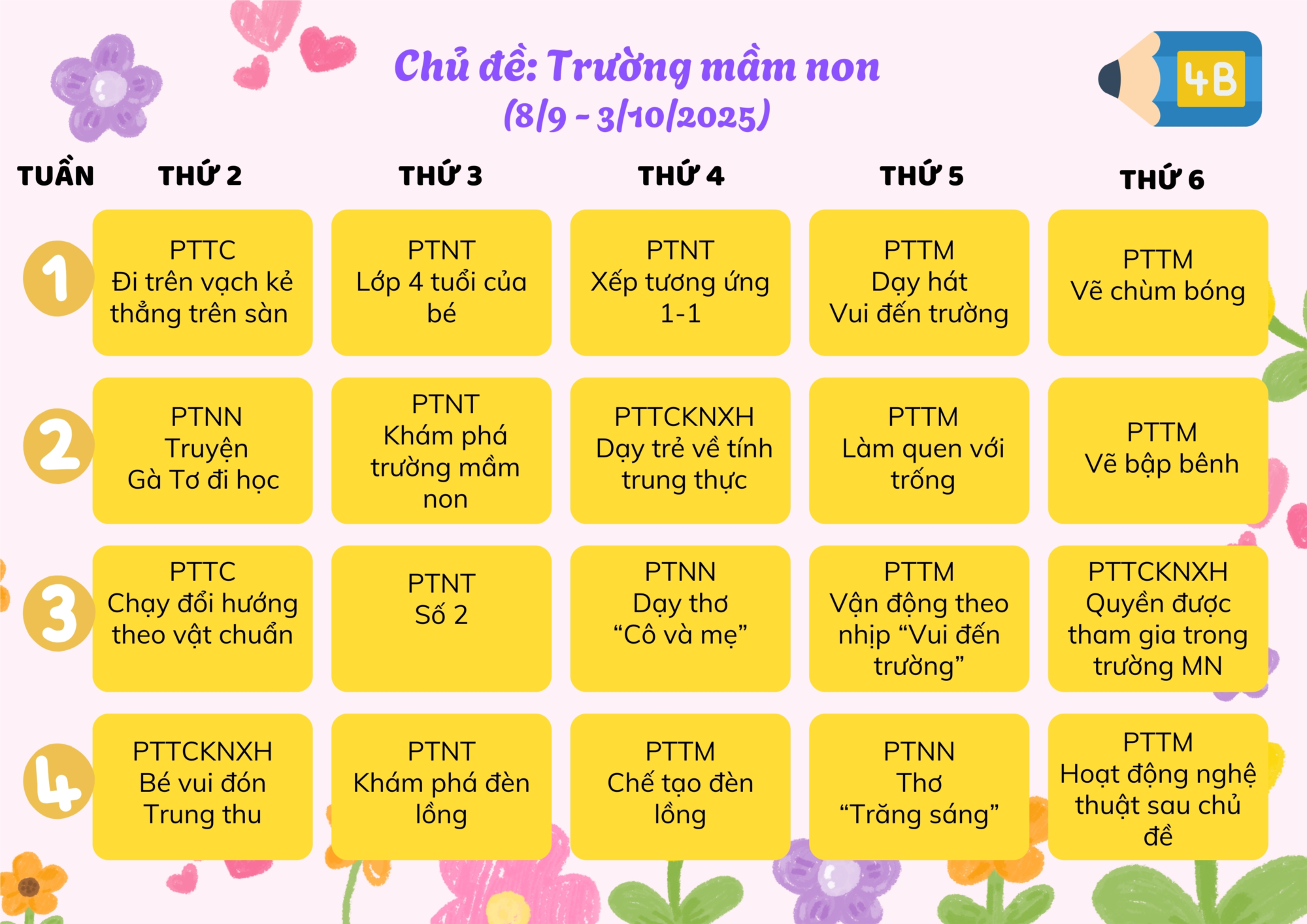 Chủ đề: Trường mầm non
(8/9 - 3/10/2025)

4B

| TUẦN | THỨ 2 | THỨ 3 | THỨ 4 | THỨ 5 | THỨ 6 |
|---|---|---|---|---|---|
| 1 | PTTC Đi trên vạch kẻ thẳng trên sàn | PTNT Lớp 4 tuổi của bé | PTNT Xếp tương ứng 1-1 | PTTM Dạy hát Vui đến trường | PTTM Vẽ chùm bóng |
| 2 | PTNN Truyện Gà Tơ đi học | PTNT Khám phá trường mầm non | PTTCKNXH Dạy trẻ về tính trung thực | PTTM Làm quen với trống | PTTM Vẽ bập bênh |
| 3 | PTTC Chạy đổi hướng theo vật chuẩn | PTNT Số 2 | PTNN Dạy thơ "Cô và mẹ" | PTTM Vận động theo nhịp "Vui đến trường" | PTTCKNXH Quyền được tham gia trong trường MN |
| 4 | PTTCKNXH Bé vui đón Trung thu | PTNT Khám phá đèn lồng | PTTM Chế tạo đèn lồng | PTNN Thơ "Trăng sáng" | PTTM Hoạt động nghệ thuật sau chủ đề |